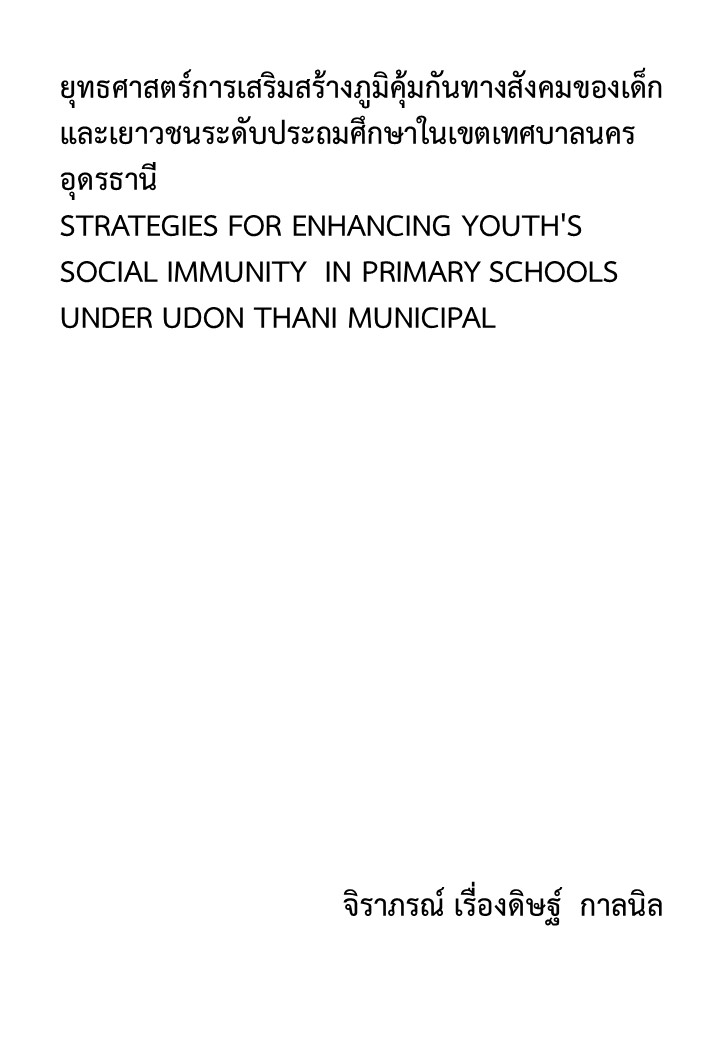 ยุทธศาสตร์การเสริมสร้างภูมิคุ้มกันทางสังคมของเด็กและเยาวชนระดับประถมศึกษาในเขตเทศบาลนครอุดรธานี
STRATEGIES FOR ENHANCING YOUTH'S SOCIAL IMMUNITY IN PRIMARY SCHOOLS UNDER UDON THANI MUNICIPAL

จิราภรณ์ เรื่องดิษฐ์ กาลนิล